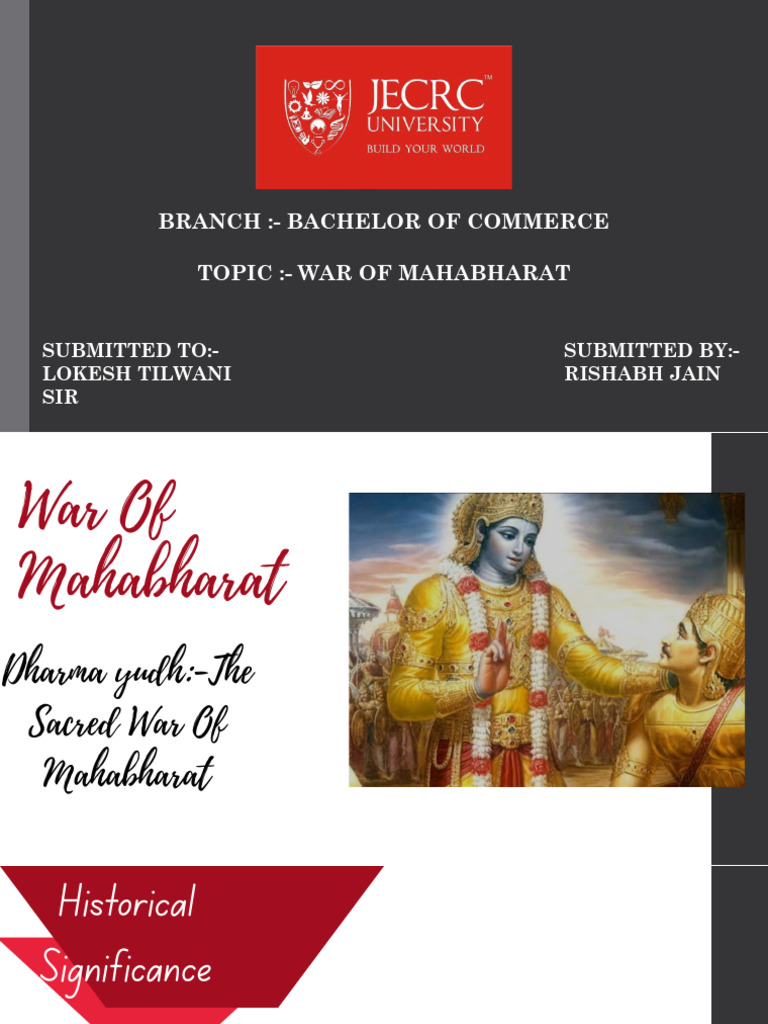 JECRC™
UNIVERSITY
BUILD YOUR WORLD

BRANCH :- BACHELOR OF COMMERCE

TOPIC :- WAR OF MAHABHARAT

SUBMITTED TO:-
LOKESH TILWANI SIR

SUBMITTED BY:-
RISHABH JAIN

War Of Mahabharat

Dharma yudh:-The Sacred War Of Mahabharat

Historical Significance